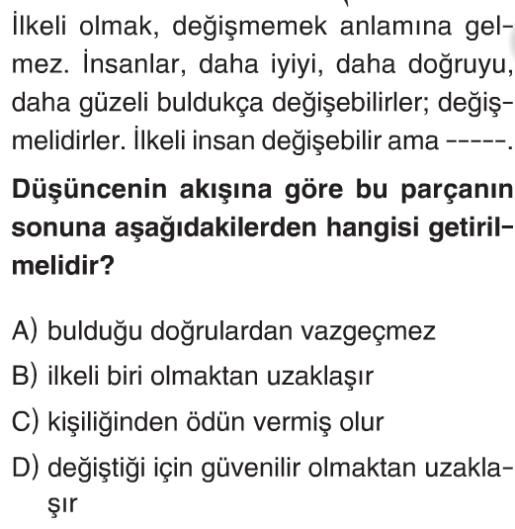 İlkeli olmak, değişmemek anlamına gelmez. İnsanlar, daha iyiyi, daha doğruyu, daha güzeli buldukça değişebilirler; değişmelidirler. İlkeli insan değişebilir ama -----.

Düşüncenin akışına göre bu parçanın sonuna aşağıdakilerden hangisi getirilmelidir?

A) bulduğu doğrulardan vazgeçmez
B) ilkeli biri olmaktan uzaklaşır
C) kişiliğinden ödün vermiş olur
D) değiştiği için güvenilir olmaktan uzaklaşır